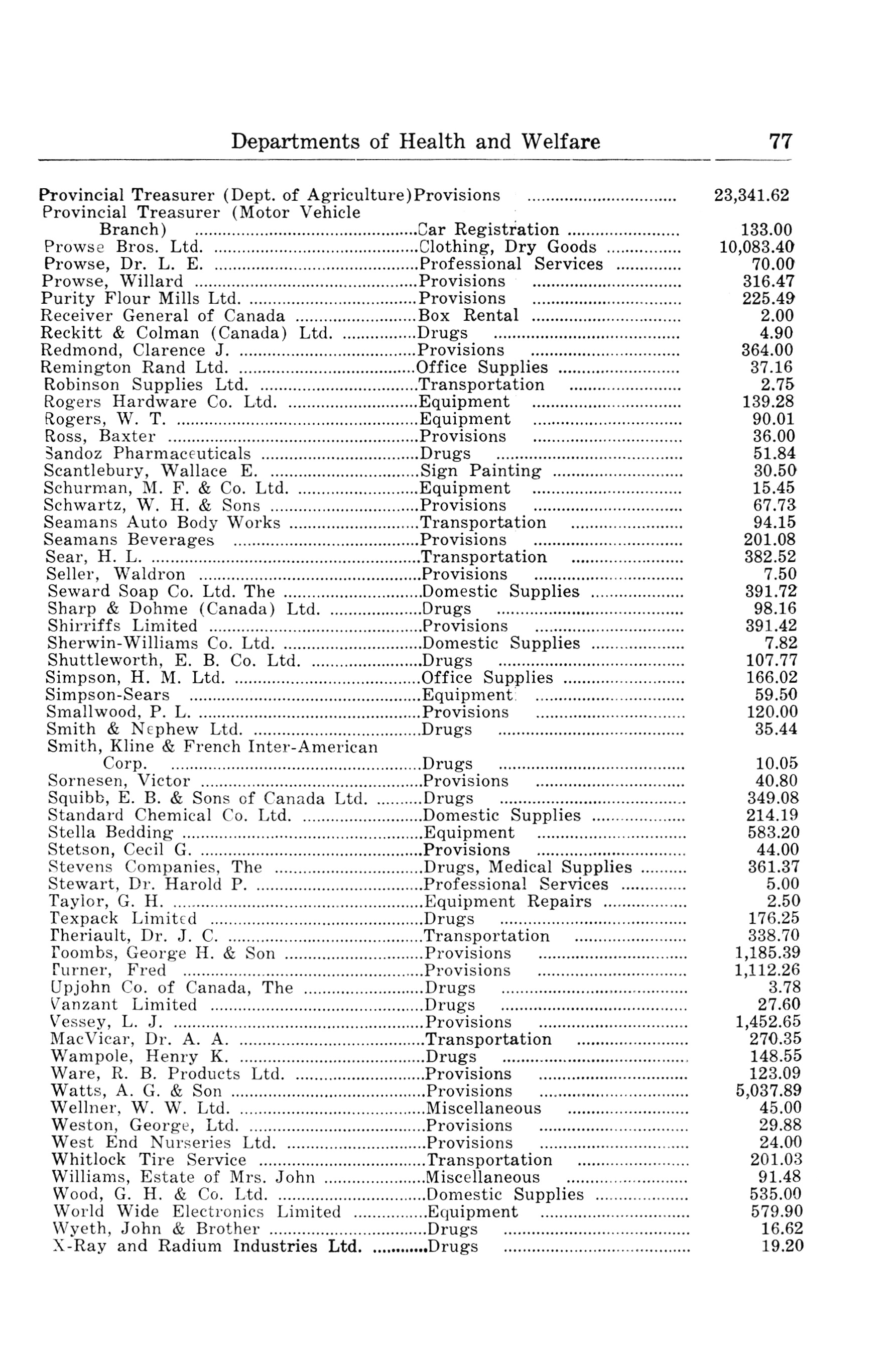 Departments of Health and Welfare 77

| | | |
|---|---|---|
| Provincial Treasurer (Dept. of Agriculture) | Provisions | 23,341.62 |
| Provincial Treasurer (Motor Vehicle Branch) | Car Registration | 133.00 |
| Prowse Bros. Ltd. | Clothing, Dry Goods | 10,083.40 |
| Prowse, Dr. L. E. | Professional Services | 70.00 |
| Prowse, Willard | Provisions | 316.47 |
| Purity Flour Mills Ltd. | Provisions | 225.49 |
| Receiver General of Canada | Box Rental | 2.00 |
| Reckitt & Colman (Canada) Ltd. | Drugs | 4.90 |
| Redmond, Clarence J. | Provisions | 364.00 |
| Remington Rand Ltd. | Office Supplies | 37.16 |
| Robinson Supplies Ltd. | Transportation | 2.75 |
| Rogers Hardware Co. Ltd. | Equipment | 139.28 |
| Rogers, W. T. | Equipment | 90.01 |
| Ross, Baxter | Provisions | 36.00 |
| Sandoz Pharmaceuticals | Drugs | 51.84 |
| Scantlebury, Wallace E. | Sign Painting | 30.50 |
| Schurman, M. F. & Co. Ltd. | Equipment | 15.45 |
| Schwartz, W. H. & Sons | Provisions | 67.73 |
| Seamans Auto Body Works | Transportation | 94.15 |
| Seamans Beverages | Provisions | 201.08 |
| Sear, H. L. | Transportation | 382.52 |
| Seller, Waldron | Provisions | 7.50 |
| Seward Soap Co. Ltd. The | Domestic Supplies | 391.72 |
| Sharp & Dohme (Canada) Ltd. | Drugs | 98.16 |
| Shirriffs Limited | Provisions | 391.42 |
| Sherwin-Williams Co. Ltd. | Domestic Supplies | 7.82 |
| Shuttleworth, E. B. Co. Ltd. | Drugs | 107.77 |
| Simpson, H. M. Ltd. | Office Supplies | 166.02 |
| Simpson-Sears | Equipment | 59.50 |
| Smallwood, P. L. | Provisions | 120.00 |
| Smith & Nephew Ltd. | Drugs | 35.44 |
| Smith, Kline & French Inter-American Corp. | Drugs | 10.05 |
| Sornesen, Victor | Provisions | 40.80 |
| Squibb, E. B. & Sons of Canada Ltd. | Drugs | 349.08 |
| Standard Chemical Co. Ltd. | Domestic Supplies | 214.19 |
| Stella Bedding | Equipment | 583.20 |
| Stetson, Cecil G. | Provisions | 44.00 |
| Stevens Companies, The | Drugs, Medical Supplies | 361.37 |
| Stewart, Dr. Harold P. | Professional Services | 5.00 |
| Taylor, G. H. | Equipment Repairs | 2.50 |
| Texpack Limited | Drugs | 176.25 |
| Theriault, Dr. J. C. | Transportation | 338.70 |
| Toombs, George H. & Son | Provisions | 1,185.39 |
| Turner, Fred | Provisions | 1,112.26 |
| Upjohn Co. of Canada, The | Drugs | 3.78 |
| Vanzant Limited | Drugs | 27.60 |
| Vessey, L. J. | Provisions | 1,452.65 |
| MacVicar, Dr. A. A. | Transportation | 270.35 |
| Wampole, Henry K. | Drugs | 148.55 |
| Ware, R. B. Products Ltd. | Provisions | 123.09 |
| Watts, A. G. & Son | Provisions | 5,037.89 |
| Wellner, W. W. Ltd. | Miscellaneous | 45.00 |
| Weston, George, Ltd. | Provisions | 29.88 |
| West End Nurseries Ltd. | Provisions | 24.00 |
| Whitlock Tire Service | Transportation | 201.03 |
| Williams, Estate of Mrs. John | Miscellaneous | 91.48 |
| Wood, G. H. & Co. Ltd. | Domestic Supplies | 535.00 |
| World Wide Electronics Limited | Equipment | 579.90 |
| Wyeth, John & Brother | Drugs | 16.62 |
| X-Ray and Radium Industries Ltd. | Drugs | 19.20 |